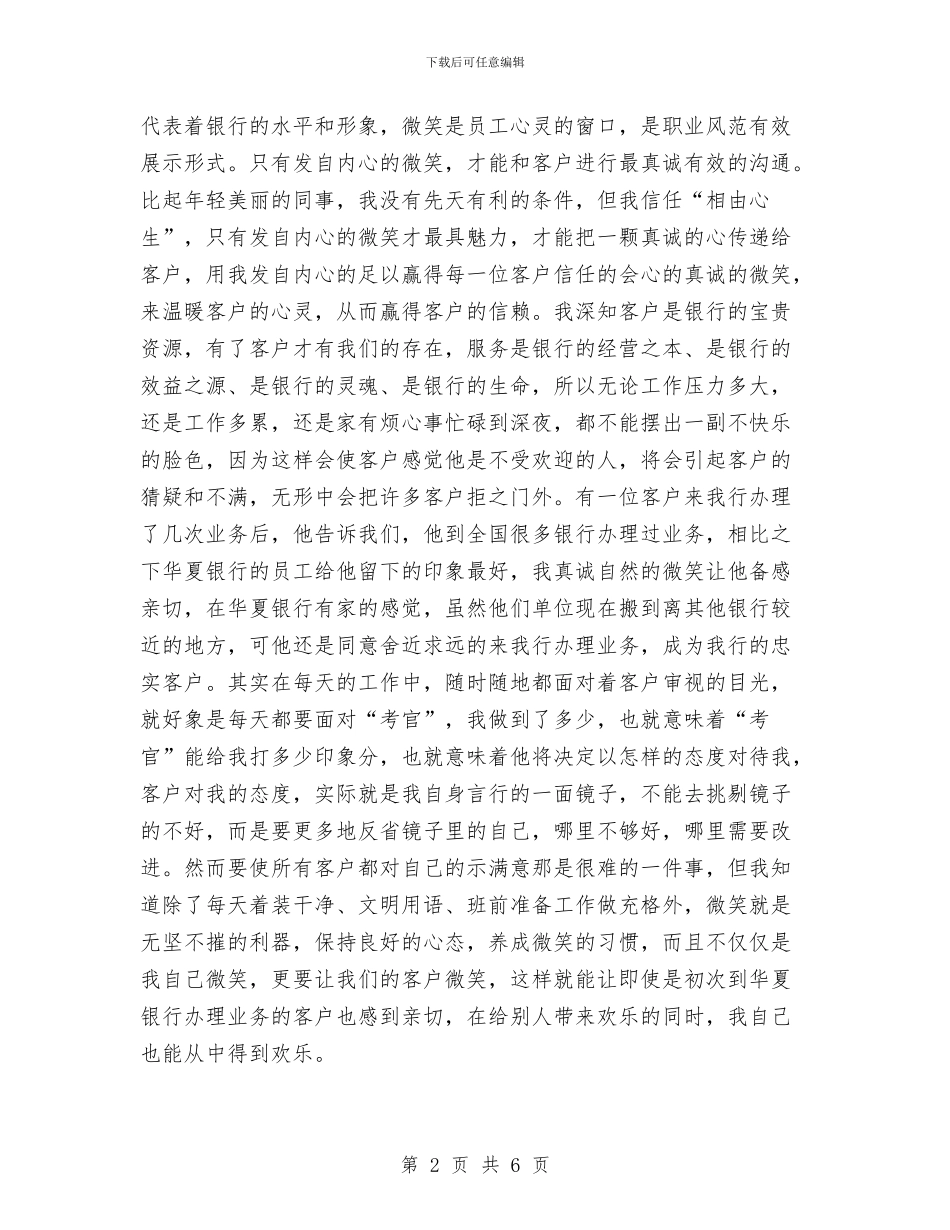 下载后可任意编辑

代表着银行的水平和形象，微笑是员工心灵的窗口，是职业风范有效展示形式。只有发自内心的微笑，才能和客户进行最真诚有效的沟通。比起年轻美丽的同事，我没有先天有利的条件，但我信任“相由心生”，只有发自内心的微笑才最具魅力，才能把一颗真诚的心传递给客户，用我发自内心的足以赢得每一位客户信任的会心的真诚的微笑，来温暖客户的心灵，从而赢得客户的信赖。我深知客户是银行的宝贵资源，有了客户才有我们的存在，服务是银行的经营之本、是银行的效益之源、是银行的灵魂、是银行的生命，所以无论工作压力多大，还是工作多累，还是家有烦心事忙碌到深夜，都不能摆出一副不快乐的脸色，因为这样会使客户感觉他是不受欢迎的人，将会引起客户的猜疑和不满，无形中会把许多客户拒之门外。有一位客户来我行办理了几次业务后，他告诉我们，他到全国很多银行办理过业务，相比之下华夏银行的员工给他留下的印象最好，我真诚自然的微笑让他备感亲切，在华夏银行有家的感觉，虽然他们单位现在搬到离其他银行较近的地方，可他还是同意舍近求远的来我行办理业务，成为我行的忠实客户。其实在每天的工作中，随时随地都面对着客户审视的目光，就好象是每天都要面对“考官”，我做到了多少，也就意味着“考官”能给我打多少印象分，也就意味着他将决定以怎样的态度对待我，客户对我的态度，实际就是我自身言行的一面镜子，不能去挑剔镜子的不好，而是要更多地反省镜子里的自己，哪里不够好，哪里需要改进。然而要使所有客户都对自己的示满意那是很难的一件事，但我知道除了每天着装干净、文明用语、班前准备工作做充格外，微笑就是无坚不摧的利器，保持良好的心态，养成微笑的习惯，而且不仅仅是我自己微笑，更要让我们的客户微笑，这样就能让即使是初次到华夏银行办理业务的客户也感到亲切，在给别人带来欢乐的同时，我自己也能从中得到欢乐。

第 2 页 共 6 页